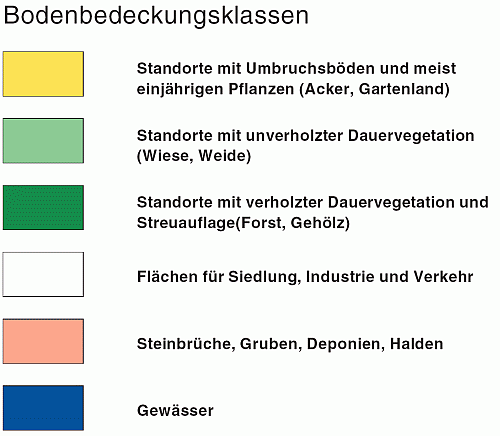 Bodenbedeckungsklassen

Standorte mit Umbruchsböden und meist einjährigen Pflanzen (Acker, Gartenland)

Standorte mit unverholzter Dauervegetation (Wiese, Weide)

Standorte mit verholzter Dauervegetation und Streuauflage(Forst, Gehölz)

Flächen für Siedlung, Industrie und Verkehr

Steinbrüche, Gruben, Deponien, Halden

Gewässer